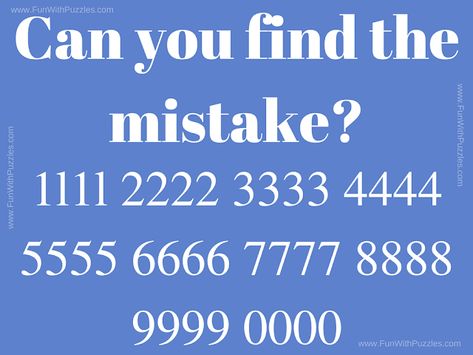 www.FunWithPuzzles.com

Can you find the mistake?

1111 2222 3333 4444 5555 6666 7777 8888 9999 0000

www.FunWithPuzzles.com

www.FunWithPuzzles.com

www.FunWithPuzzles.com